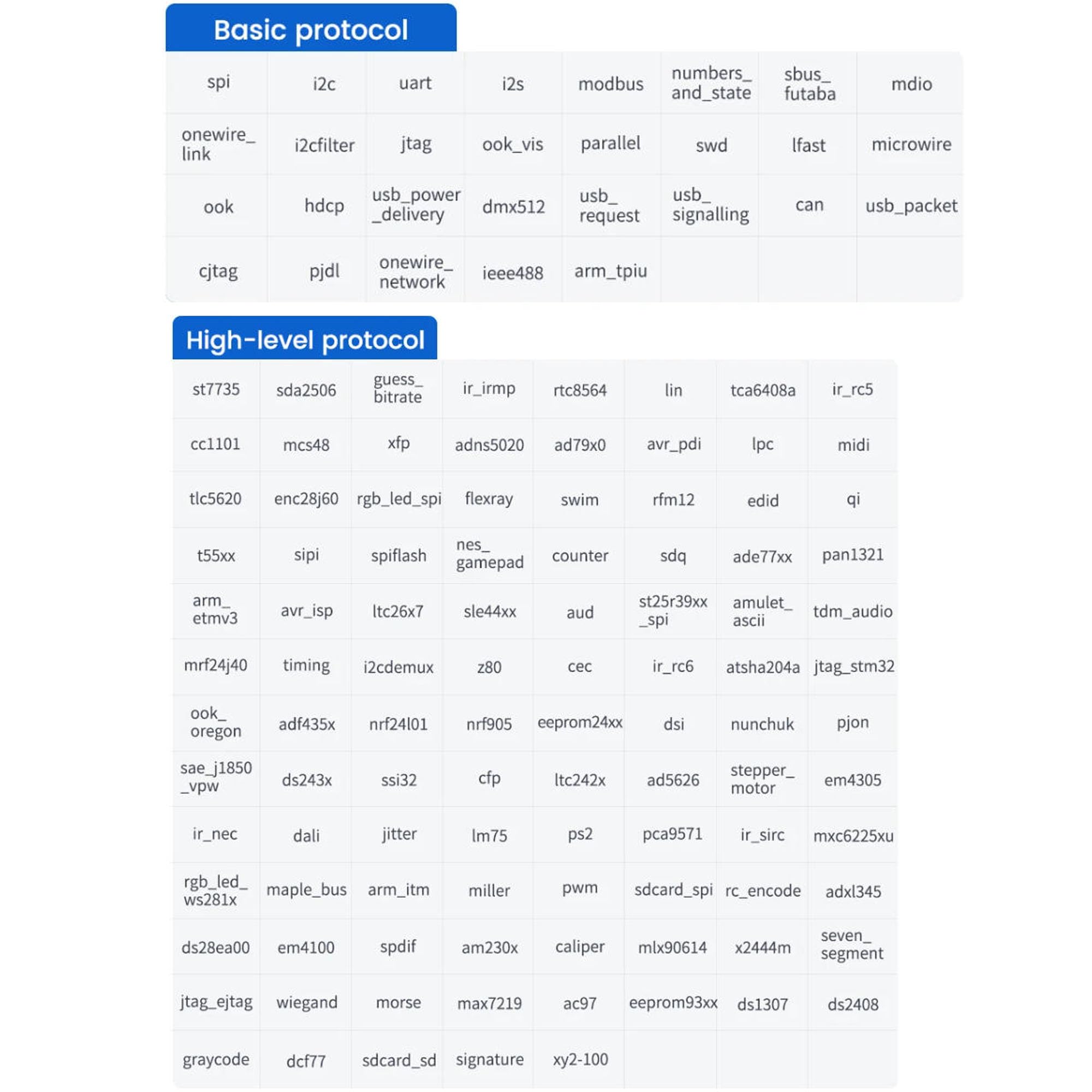 Basic protocol

| spi | i2c | uart | i2s | modbus | numbers_and_state | sbus_futaba | mdio |
|---|---|---|---|---|---|---|---|
| onewire_link | i2cfilter | jtag | ook_vis | parallel | swd | lfast | microwire |
| ook | hdcp | usb_power_delivery | dmx512 | usb_request | usb_signalling | can | usb_packet |
| cjtag | pjdl | onewire_network | ieee488 | arm_tpiu | | | |

High-level protocol

| st7735 | sda2506 | guess_bitrate | ir_irmp | rtc8564 | lin | tca6408a | ir_rc5 |
|---|---|---|---|---|---|---|---|
| cc1101 | mcs48 | xfp | adns5020 | ad79x0 | avr_pdi | lpc | midi |
| tlc5620 | enc28j60 | rgb_led_spi | flexray | swim | rfm12 | edid | qi |
| t55xx | sipi | spiflash | nes_gamepad | counter | sdq | ade77xx | pan1321 |
| arm_etmv3 | avr_isp | ltc26x7 | sle44xx | aud | st25r39xx_spi | amulet_ascii | tdm_audio |
| mrf24j40 | timing | i2cdemux | z80 | cec | ir_rc6 | atsha204a | jtag_stm32 |
| ook_oregon | adf435x | nrf24l01 | nrf905 | eeprom24xx | dsi | nunchuk | pjon |
| sae_j1850_vpw | ds243x | ssi32 | cfp | ltc242x | ad5626 | stepper_motor | em4305 |
| ir_nec | dali | jitter | lm75 | ps2 | pca9571 | ir_sirc | mxc6225xu |
| rgb_led_ws281x | maple_bus | arm_itm | miller | pwm | sdcard_spi | rc_encode | adxl345 |
| ds28ea00 | em4100 | spdif | am230x | caliper | mlx90614 | x2444m | seven_segment |
| jtag_ejtag | wiegand | morse | max7219 | ac97 | eeprom93xx | ds1307 | ds2408 |
| graycode | dcf77 | sdcard_sd | signature | xy2-100 | | | |